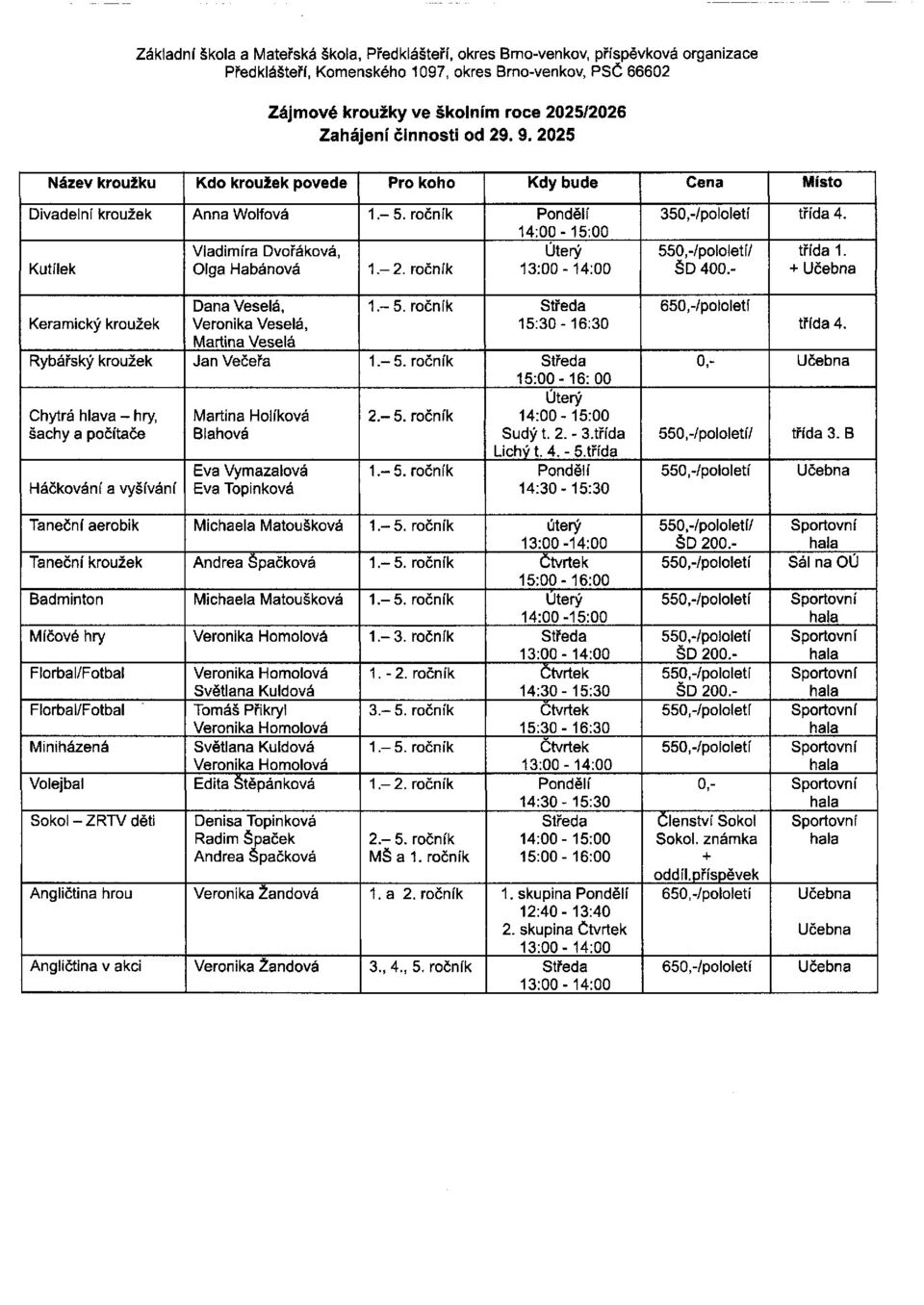 Základní škola a Mateřská škola, Předklášteří, okres Brno-venkov, příspěvková organizace
Předklášteří, Komenského 1097, okres Brno-venkov, PSČ 66602

Zájmové kroužky ve školním roce 2025/2026
Zahájení činnosti od 29. 9. 2025

| Název kroužku | Kdo kroužek povede | Pro koho | Kdy bude | Cena | Místo |
|---|---|---|---|---|---|
| Divadelní kroužek | Anna Wolfová | 1.– 5. ročník | Pondělí 14:00 - 15:00 | 350,-/pololetí | třída 4. |
| Kutílek | Vladimíra Dvořáková, Olga Habánová | 1.– 2. ročník | Úterý 13:00 - 14:00 | 550,-/pololetí/ ŠD 400.- | třída 1. + Učebna |
| Keramický kroužek | Dana Veselá, Veronika Veselá, Martina Veselá | 1.– 5. ročník | Středa 15:30 - 16:30 | 650,-/pololetí | třída 4. |
| Rybářský kroužek | Jan Večeřa | 1.– 5. ročník | Středa 15:00 - 16: 00 | 0,- | Učebna |
| Chytrá hlava – hry, šachy a počítače | Martina Holíková Blahová | 2.– 5. ročník | Úterý 14:00 - 15:00 Sudý t. 2. - 3.třída Lichý t. 4. - 5.třída | 550,-/pololetí/ | třída 3. B |
| Háčkování a vyšívání | Eva Vymazalová Eva Topinková | 1.– 5. ročník | Pondělí 14:30 - 15:30 | 550,-/pololetí | Učebna |
| Taneční aerobik | Michaela Matoušková | 1.– 5. ročník | úterý 13:00 -14:00 | 550,-/pololetí/ ŠD 200.- | Sportovní hala |
| Taneční kroužek | Andrea Špačková | 1.– 5. ročník | Čtvrtek 15:00 - 16:00 | 550,-/pololetí | Sál na OÚ |
| Badminton | Michaela Matoušková | 1.– 5. ročník | Úterý 14:00 -15:00 | 550,-/pololetí | Sportovní hala |
| Míčové hry | Veronika Homolová | 1.– 3. ročník | Středa 13:00 - 14:00 | 550,-/pololetí ŠD 200.- | Sportovní hala |
| Florbal/Fotbal | Veronika Homolová Světlana Kuldová | 1. - 2. ročník | Čtvrtek 14:30 - 15:30 | 550,-/pololetí ŠD 200.- | Sportovní hala |
| Florbal/Fotbal | Tomáš Přikryl Veronika Homolová | 3.– 5. ročník | Čtvrtek 15:30 - 16:30 | 550,-/pololetí | Sportovní hala |
| Miniházená | Světlana Kuldová Veronika Homolová | 1.– 5. ročník | Čtvrtek 13:00 - 14:00 | 550,-/pololetí | Sportovní hala |
| Volejbal | Edita Štěpánková | 1.– 2. ročník | Pondělí 14:30 - 15:30 | 0,- | Sportovní hala |
| Sokol – ZRTV děti | Denisa Topinková Radim Špaček Andrea Špačková | 2.– 5. ročník MŠ a 1. ročník | Středa 14:00 - 15:00 15:00 - 16:00 | Členství Sokol Sokol. známka + oddíl.příspěvek | Sportovní hala |
| Angličtina hrou | Veronika Žandová | 1. a 2. ročník | 1. skupina Pondělí 12:40 - 13:40 2. skupina Čtvrtek 13:00 - 14:00 | 650,-/pololetí | Učebna Učebna |
| Angličtina v akci | Veronika Žandová | 3., 4., 5. ročník | Středa 13:00 - 14:00 | 650,-/pololetí | Učebna |